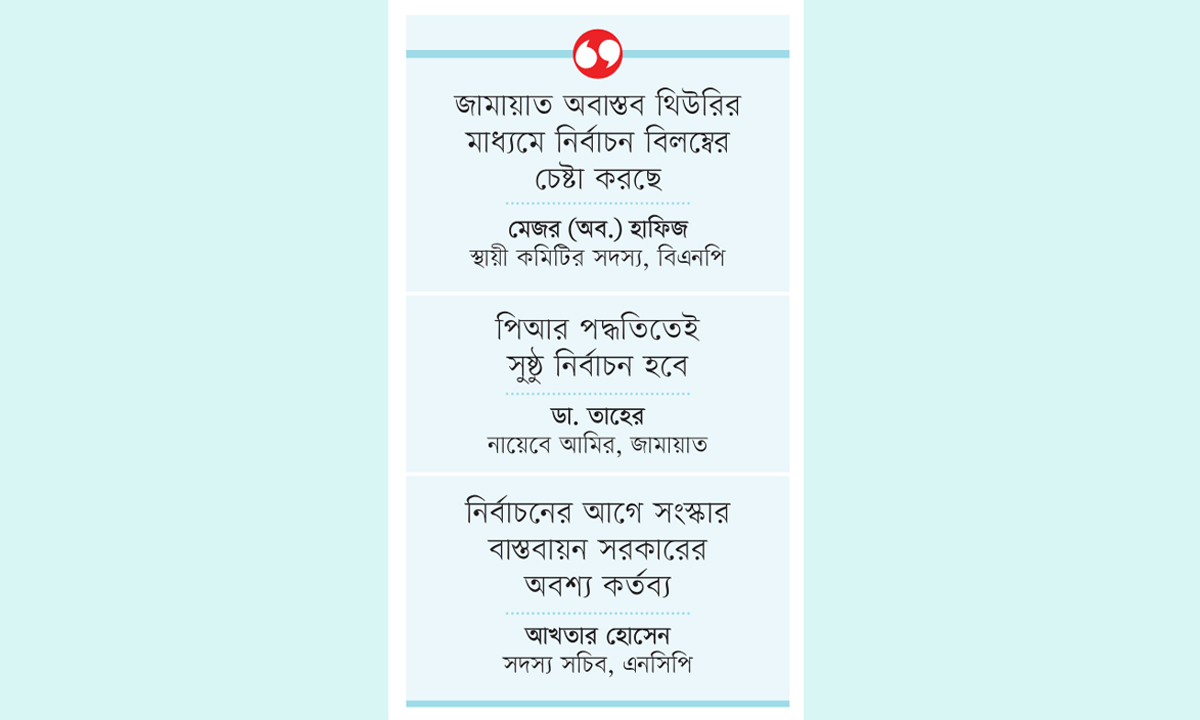 জামায়াত অবাস্তব থিউরির মাধ্যমে নির্বাচন বিলম্বের চেষ্টা করছে

মেজর (অব.) হাফিজ
স্থায়ী কমিটির সদস্য, বিএনপি

পিআর পদ্ধতিতেই সুষ্ঠু নির্বাচন হবে

ডা. তাহের
নায়েবে আমির, জামায়াত

নির্বাচনের আগে সংস্কার বাস্তবায়ন সরকারের অবশ্য কর্তব্য

আখতার হোসেন
সদস্য সচিব, এনসিপি